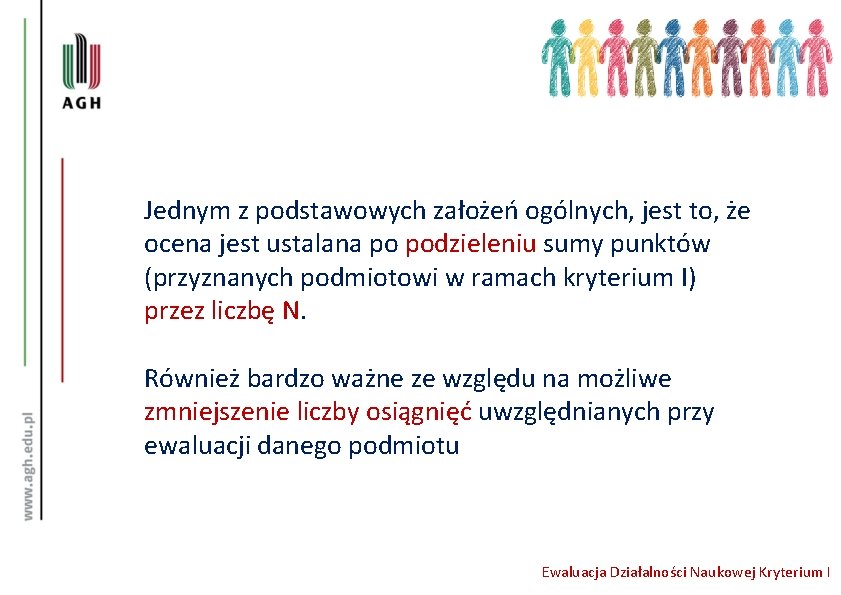 AGH

www.agh.edu.pl

Jednym z podstawowych założeń ogólnych, jest to, że ocena jest ustalana po podzieleniu sumy punktów (przyznanych podmiotowi w ramach kryterium I) przez liczbę N.

Również bardzo ważne ze względu na możliwe zmniejszenie liczby osiągnięć uwzględnianych przy ewaluacji danego podmiotu

Ewaluacja Działalności Naukowej Kryterium I